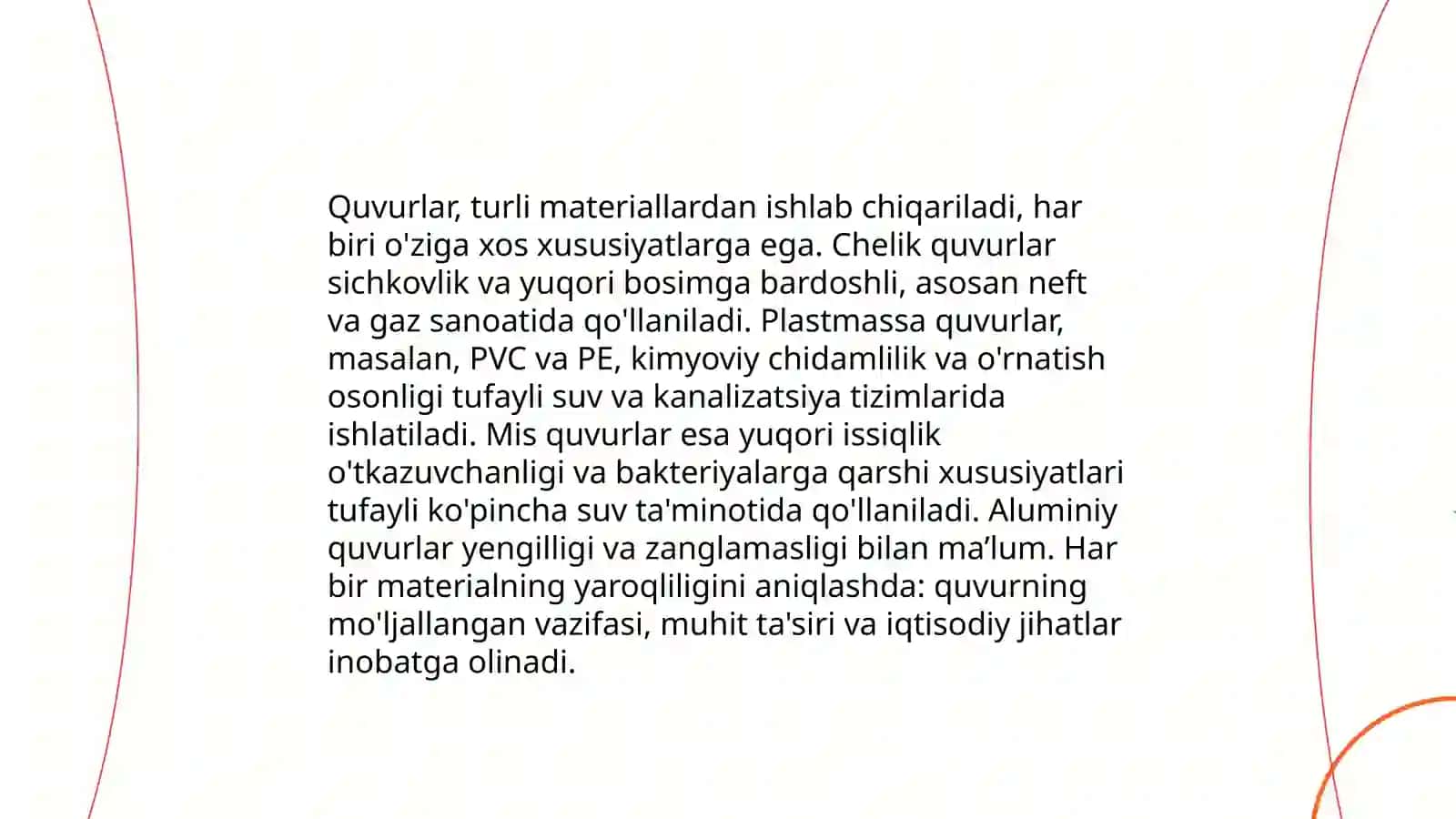 Quvurlar, turli materiallardan ishlab chiqariladi, har biri o'ziga xos xususiyatlarga ega. Chelik quvurlar sichkovlik va yuqori bosimga bardoshli, asosan neft va gaz sanoatida qo'llaniladi. Plastmassa quvurlar, masalan, PVC va PE, kimyoviy chidamlilik va o'rnatish osonligi tufayli suv va kanalizatsiya tizimlarida ishlatiladi. Mis quvurlar esa yuqori issiqlik o'tkazuvchanligi va bakteriyalarga qarshi xususiyatlari tufayli ko'pincha suv ta'minotida qo'llaniladi. Aluminiy quvurlar yengilligi va zanglamasligi bilan ma’lum. Har bir materialning yaroqliligini aniqlashda: quvurning mo'ljallangan vazifasi, muhit ta'siri va iqtisodiy jihatlar inobatga olinadi.